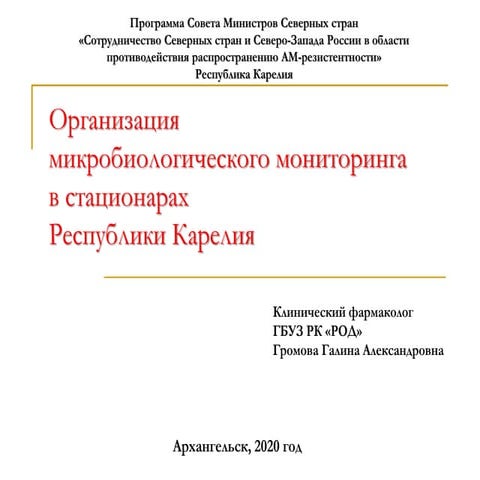 Программа Совета Министров Северных стран
«Сотрудничество Северных стран и Северо-Запада России в области противодействия распространению АМ-резистентности»
Республика Карелия

Организация микробиологического мониторинга в стационарах Республики Карелия

Клинический фармаколог
ГБУЗ РК «РОД»
Громова Галина Александровна

Архангельск, 2020 год